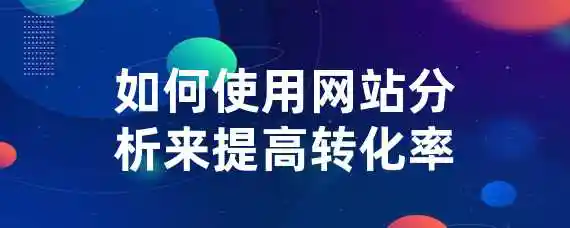 如何使用网站分析来提高转化率